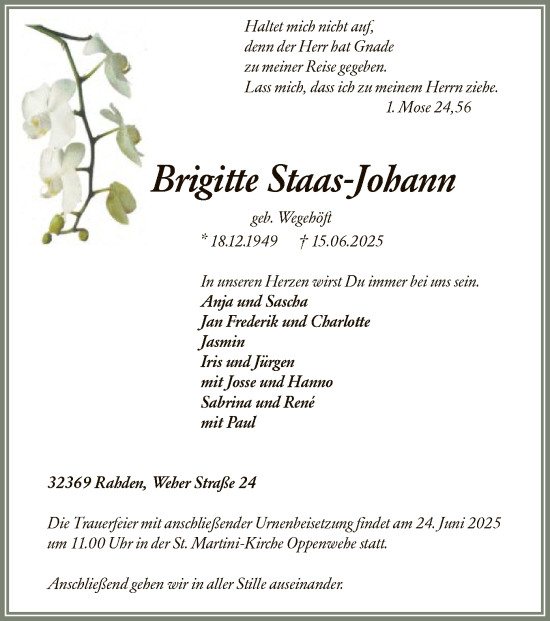 Haltet mich nicht auf,
denn der Herr hat Gnade
zu meiner Reise gegeben.
Lass mich, dass ich zu meinem Herrn ziehe.
1. Mose 24,56

Brigitte Staas-Johann

geb. Wegehöft
* 18.12.1949 † 15.06.2025

In unseren Herzen wirst Du immer bei uns sein.
Anja und Sascha
Jan Frederik und Charlotte
Jasmin
Iris und Jürgen
mit Josse und Hanno
Sabrina und René
mit Paul

32369 Rahden, Weher Straße 24

Die Trauerfeier mit anschließender Urnenbeisetzung findet am 24. Juni 2025 um 11.00 Uhr in der St. Martini-Kirche Oppenwehe statt.

Anschließend gehen wir in aller Stille auseinander.